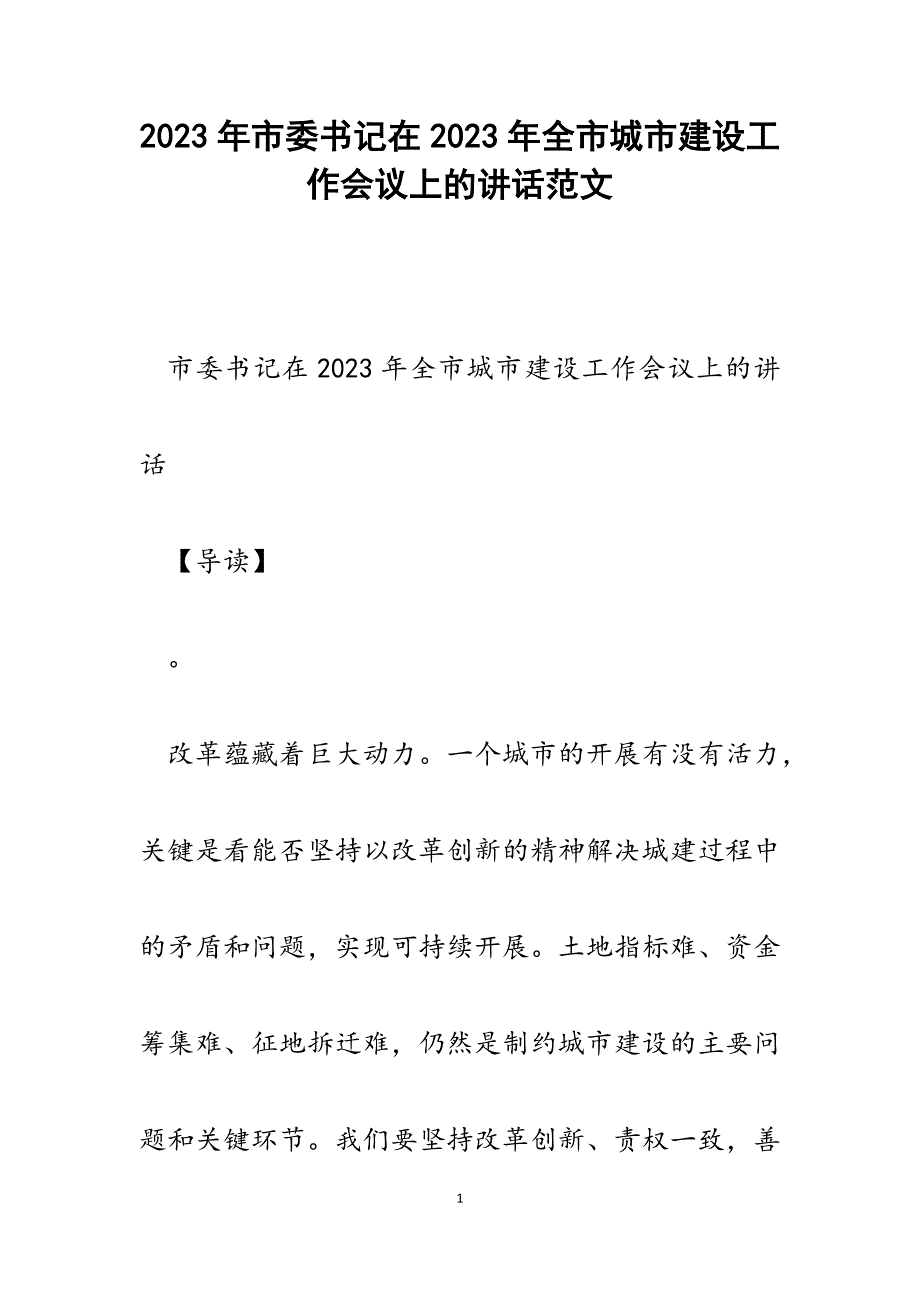 2023年市委书记在2023年全市城市建设工作会议上的讲话范文

市委书记在2023年全市城市建设工作会议上的讲话

【导读】

。

改革蕴藏着巨大动力。一个城市的开展有没有活力，关键是看能否坚持以改革创新的精神解决城建过程中的矛盾和问题，实现可持续开展。土地指标难、资金筹集难、征地拆迁难，仍然是制约城市建设的主要问题和关键环节。我们要坚持改革创新、责权一致，善

1